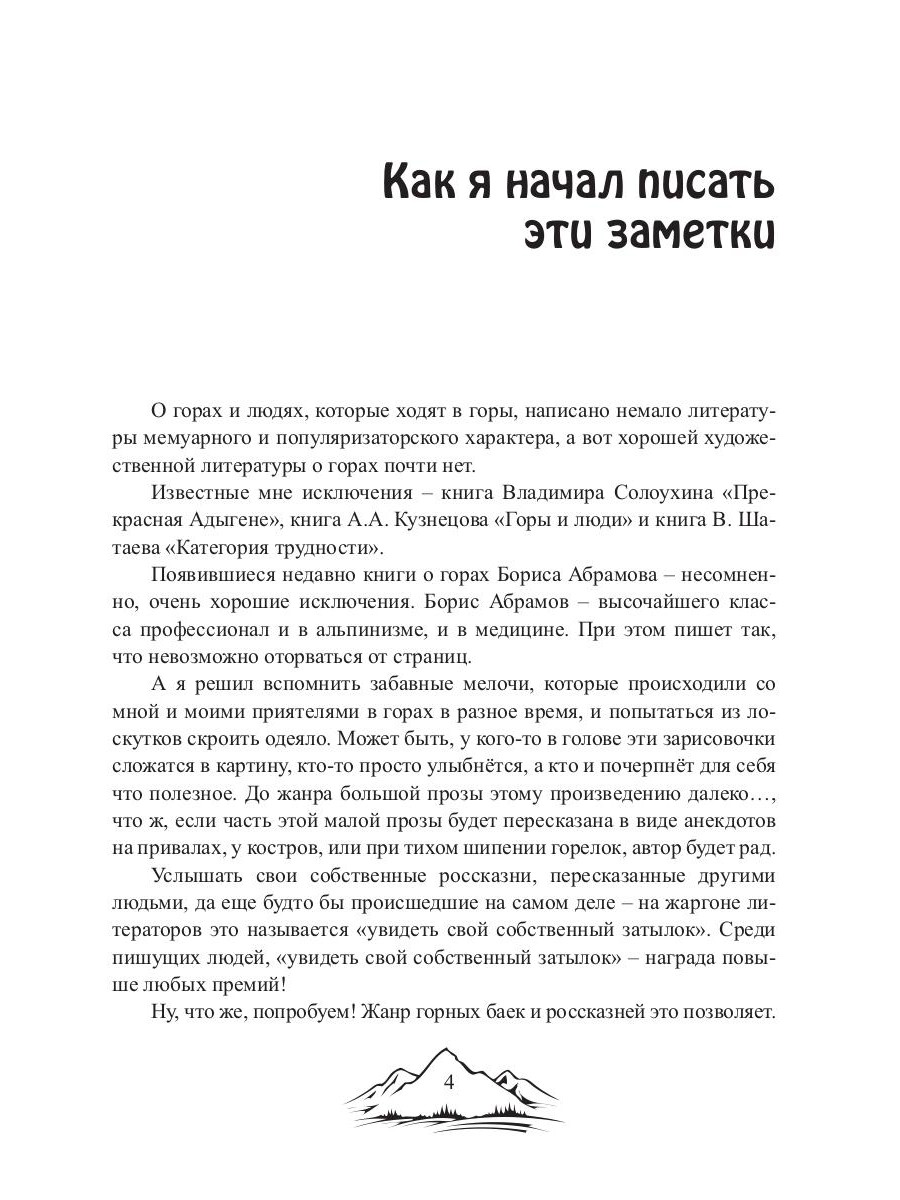 Как я начал писать эти заметки

О горах и людях, которые ходят в горы, написано немало литературы мемуарного и популяризаторского характера, а вот хорошей художественной литературы о горах почти нет.

Известные мне исключения – книга Владимира Солоухина «Прекрасная Адыгене», книга А.А. Кузнецова «Горы и люди» и книга В. Шатаева «Категория трудности».

Появившиеся недавно книги о горах Бориса Абрамова – несомненно, очень хорошие исключения. Борис Абрамов – высочайшего класса профессионал и в альпинизме, и в медицине. При этом пишет так, что невозможно оторваться от страниц.

А я решил вспомнить забавные мелочи, которые происходили со мной и моими приятелями в горах в разное время, и попытаться из лоскутков скроить одеяло. Может быть, у кого-то в голове эти зарисовочки сложатся в картину, кто-то просто улыбнётся, а кто и почерпнёт для себя что полезное. До жанра большой прозы этому произведению далеко…, что ж, если часть этой малой прозы будет пересказана в виде анекдотов на привалах, у костров, или при тихом шипении горелок, автор будет рад.

Услышать свои собственные россказни, пересказанные другими людьми, да еще будто бы происшедшие на самом деле – на жаргоне литераторов это называется «увидеть свой собственный затылок». Среди пишущих людей, «увидеть свой собственный затылок» – награда повыше любых премий!

Ну, что же, попробуем! Жанр горных баек и россказней это позволяет.

4